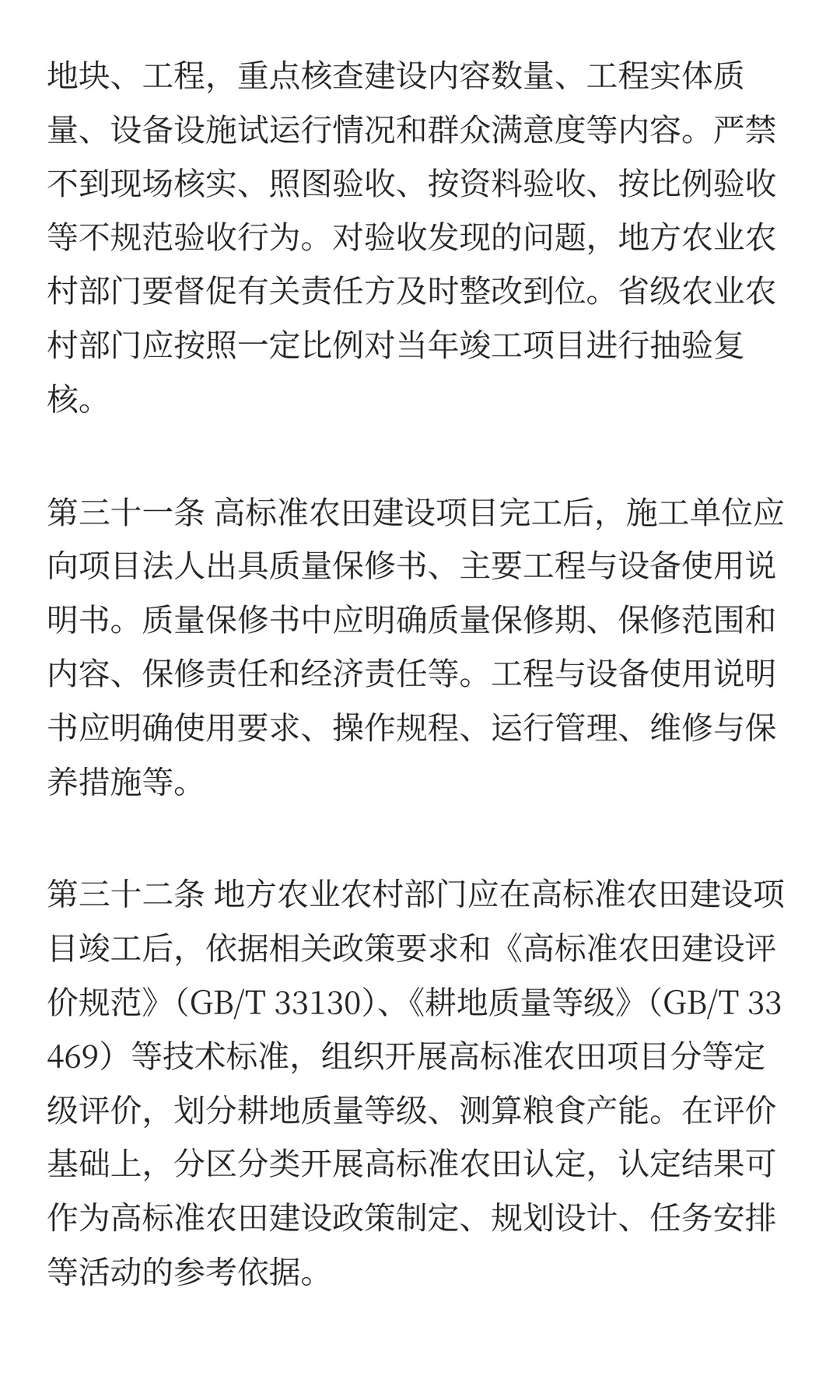 地块、工程，重点核查建设内容数量、工程实体质量、设备设施试运行情况和群众满意度等内容。严禁不到现场核实、照图验收、按资料验收、按比例验收等不规范验收行为。对验收发现的问题，地方农业农村部门要督促有关责任方及时整改到位。省级农业农村部门应按照一定比例对当年竣工项目进行抽验复核。

第三十一条 高标准农田建设项目完工后，施工单位应向项目法人出具质量保修书、主要工程与设备使用说明书。质量保修书中应明确质量保修期、保修范围和内容、保修责任和经济责任等。工程与设备使用说明书应明确使用要求、操作规程、运行管理、维修与保养措施等。

第三十二条 地方农业农村部门应在高标准农田建设项目竣工后，依据相关政策要求和《高标准农田建设评价规范》（GB/T 33130）、《耕地质量等级》（GB/T 33469）等技术标准，组织开展高标准农田项目分等定级评价，划分耕地质量等级、测算粮食产能。在评价基础上，分区分类开展高标准农田认定，认定结果可作为高标准农田建设政策制定、规划设计、任务安排等活动的参考依据。